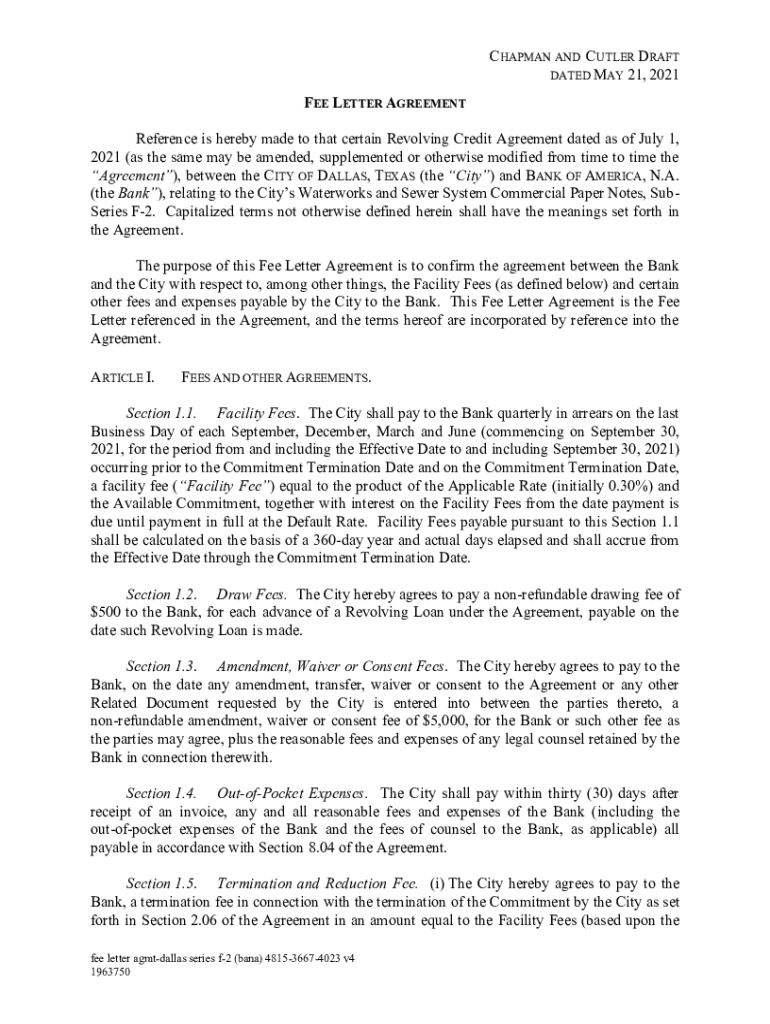 CHAPMAN AND CUTLER DRAFT
DATED MAY 21, 2021

FEE LETTER AGREEMENT

Reference is hereby made to that certain Revolving Credit Agreement dated as of July 1, 2021 (as the same may be amended, supplemented or otherwise modified from time to time the "Agreement"), between the CITY OF DALLAS, TEXAS (the "City") and BANK OF AMERICA, N.A. (the Bank"), relating to the City's Waterworks and Sewer System Commercial Paper Notes, Sub-Series F-2. Capitalized terms not otherwise defined herein shall have the meanings set forth in the Agreement.

The purpose of this Fee Letter Agreement is to confirm the agreement between the Bank and the City with respect to, among other things, the Facility Fees (as defined below) and certain other fees and expenses payable by the City to the Bank. This Fee Letter Agreement is the Fee Letter referenced in the Agreement, and the terms hereof are incorporated by reference into the Agreement.

ARTICLE I. FEES AND OTHER AGREEMENTS.

Section 1.1. Facility Fees. The City shall pay to the Bank quarterly in arrears on the last Business Day of each September, December, March and June (commencing on September 30, 2021, for the period from and including the Effective Date to and including September 30, 2021) occurring prior to the Commitment Termination Date and on the Commitment Termination Date, a facility fee ("Facility Fee") equal to the product of the Applicable Rate (initially 0.30%) and the Available Commitment, together with interest on the Facility Fees from the date payment is due until payment in full at the Default Rate. Facility Fees payable pursuant to this Section 1.1 shall be calculated on the basis of a 360-day year and actual days elapsed and shall accrue from the Effective Date through the Commitment Termination Date.

Section 1.2. Draw Fees. The City hereby agrees to pay a non-refundable drawing fee of $500 to the Bank, for each advance of a Revolving Loan under the Agreement, payable on the date such Revolving Loan is made.

Section 1.3. Amendment, Waiver or Consent Fees. The City hereby agrees to pay to the Bank, on the date any amendment, transfer, waiver or consent to the Agreement or any other Related Document requested by the City is entered into between the parties thereto, a non-refundable amendment, waiver or consent fee of $5,000, for the Bank or such other fee as the parties may agree, plus the reasonable fees and expenses of any legal counsel retained by the Bank in connection therewith.

Section 1.4. Out-of-Pocket Expenses. The City shall pay within thirty (30) days after receipt of an invoice, any and all reasonable fees and expenses of the Bank (including the out-of-pocket expenses of the Bank and the fees of counsel to the Bank, as applicable) all payable in accordance with Section 8.04 of the Agreement.

Section 1.5. Termination and Reduction Fee. (i) The City hereby agrees to pay to the Bank, a termination fee in connection with the termination of the Commitment by the City as set forth in Section 2.06 of the Agreement in an amount equal to the Facility Fees (based upon the

fee letter agmt-dallas series f-2 (bana) 4815-3667-4023 v4
1963750